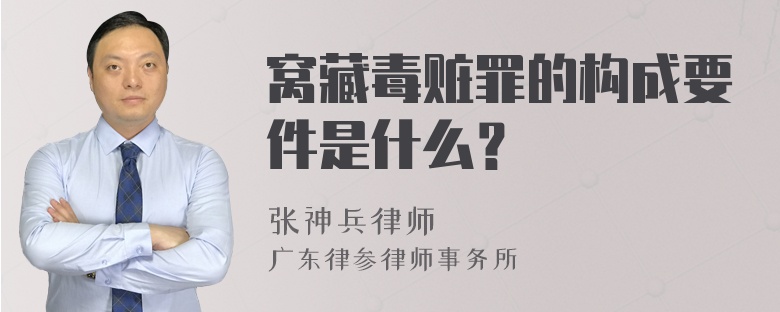 窝藏毒赃罪的构成要件是什么？

张神兵律师
广东律参律师事务所